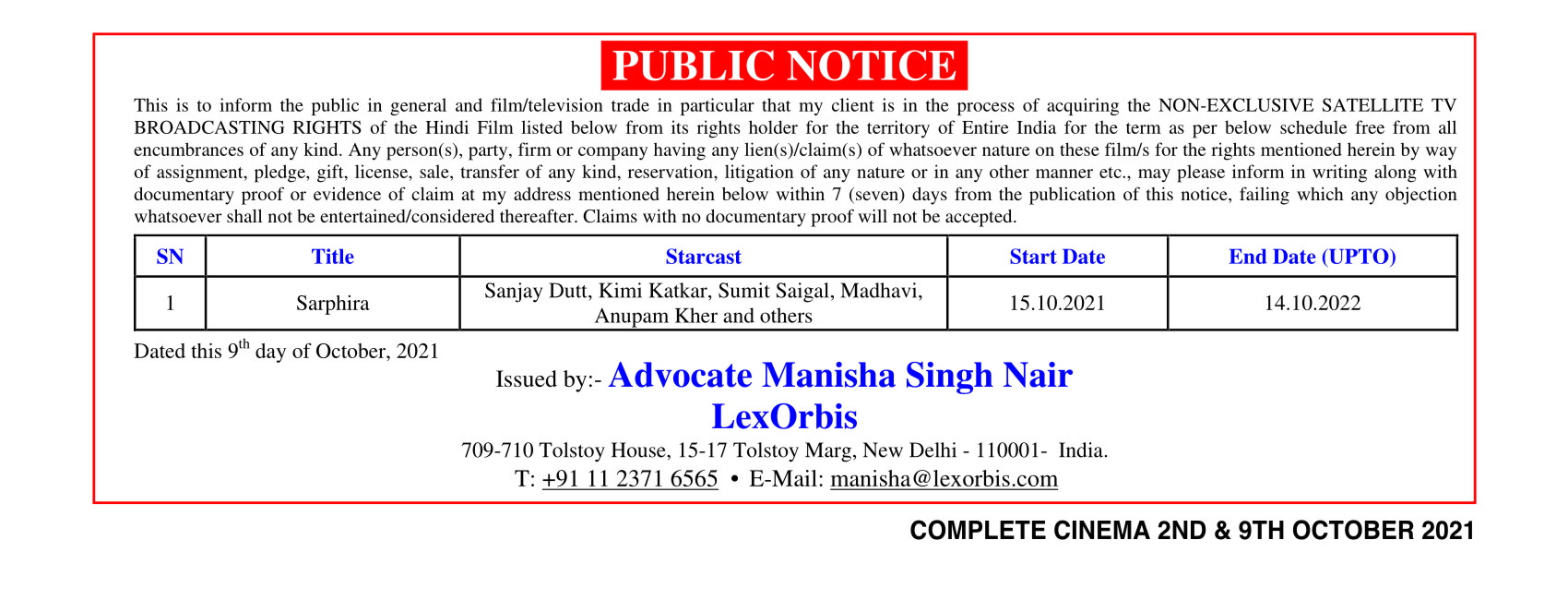 PUBLIC NOTICE

This is to inform the public in general and film/television trade in particular that my client is in the process of acquiring the NON-EXCLUSIVE SATELLITE TV BROADCASTING RIGHTS of the Hindi Film listed below from its rights holder for the territory of Entire India for the term as per below schedule free from all encumbrances of any kind. Any person(s), party, firm or company having any lien(s)/claim(s) of whatsoever nature on these film/s for the rights mentioned herein by way of assignment, pledge, gift, license, sale, transfer of any kind, reservation, litigation of any nature or in any other manner etc., may please inform in writing along with documentary proof or evidence of claim at my address mentioned herein below within 7 (seven) days from the publication of this notice, failing which any objection whatsoever shall not be entertained/considered thereafter. Claims with no documentary proof will not be accepted.

| SN | Title | Starcast | Start Date | End Date (UPTO) |
|---|---|---|---|---|
| 1 | Sarphira | Sanjay Dutt, Kimi Katkar, Sumit Saigal, Madhavi, Anupam Kher and others | 15.10.2021 | 14.10.2022 |

Dated this 9$^{th}$ day of October, 2021

Issued by:- Advocate Manisha Singh Nair
LexOrbis
709-710 Tolstoy House, 15-17 Tolstoy Marg, New Delhi - 110001- India.
T: +91 11 2371 6565 • E-Mail: manisha@lexorbis.com

COMPLETE CINEMA 2ND & 9TH OCTOBER 2021